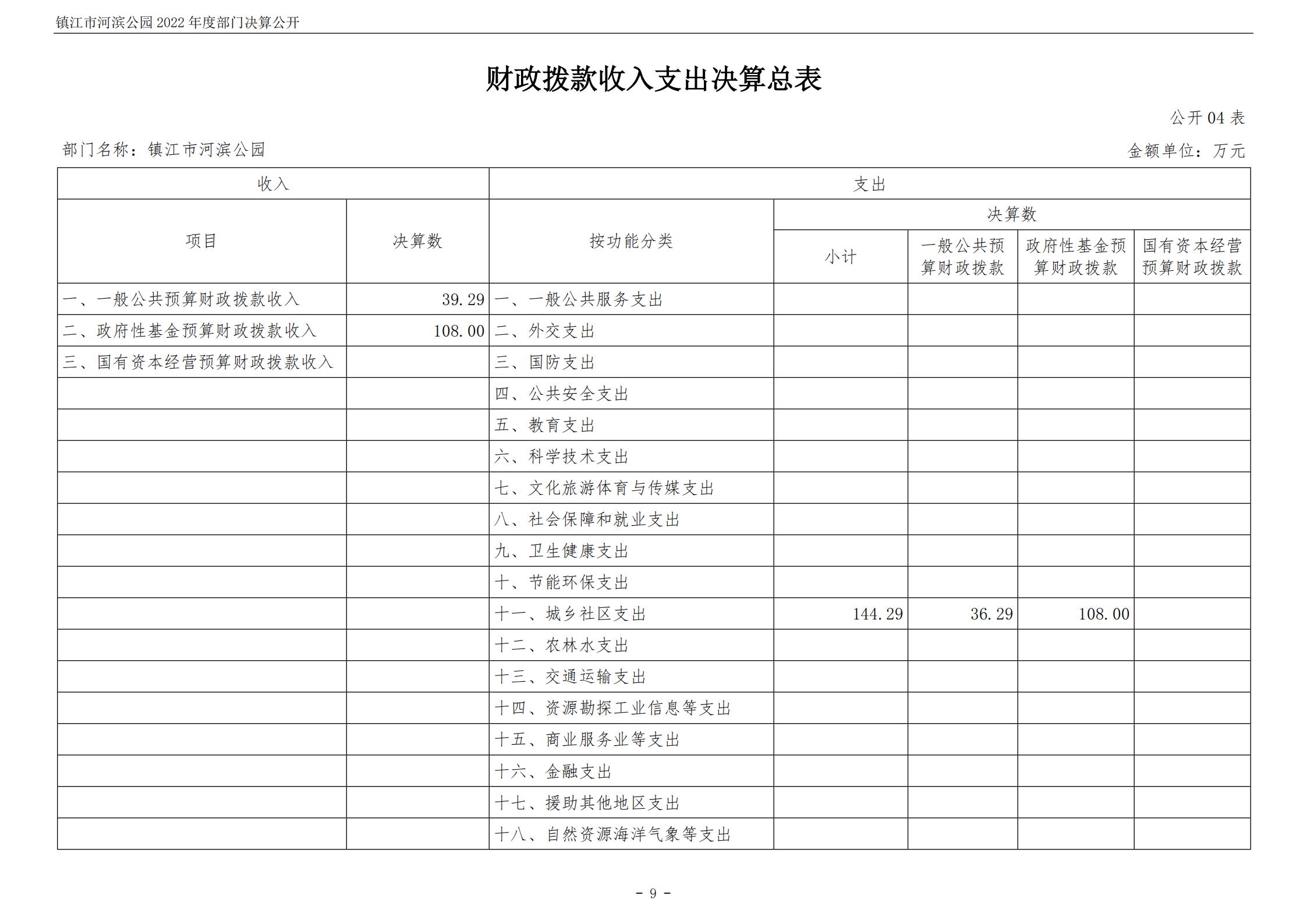 镇江市河滨公园 2022 年度部门决算公开

财政拨款收入支出决算总表

公开 04 表

部门名称：镇江市河滨公园

金额单位：万元

| 收入 | | 支出 | | | | |
|---|---|---|---|---|---|---|
| 项目 | 决算数 | 按功能分类 | 决算数 | | | |
| | | | 小计 | 一般公共预算财政拨款 | 政府性基金预算财政拨款 | 国有资本经营预算财政拨款 |
| 一、一般公共预算财政拨款收入 | 39.29 | 一、一般公共服务支出 | | | | |
| 二、政府性基金预算财政拨款收入 | 108.00 | 二、外交支出 | | | | |
| 三、国有资本经营预算财政拨款收入 | | 三、国防支出 | | | | |
| | | 四、公共安全支出 | | | | |
| | | 五、教育支出 | | | | |
| | | 六、科学技术支出 | | | | |
| | | 七、文化旅游体育与传媒支出 | | | | |
| | | 八、社会保障和就业支出 | | | | |
| | | 九、卫生健康支出 | | | | |
| | | 十、节能环保支出 | | | | |
| | | 十一、城乡社区支出 | 144.29 | 36.29 | 108.00 | |
| | | 十二、农林水支出 | | | | |
| | | 十三、交通运输支出 | | | | |
| | | 十四、资源勘探工业信息等支出 | | | | |
| | | 十五、商业服务业等支出 | | | | |
| | | 十六、金融支出 | | | | |
| | | 十七、援助其他地区支出 | | | | |
| | | 十八、自然资源海洋气象等支出 | | | | |

- 9 -